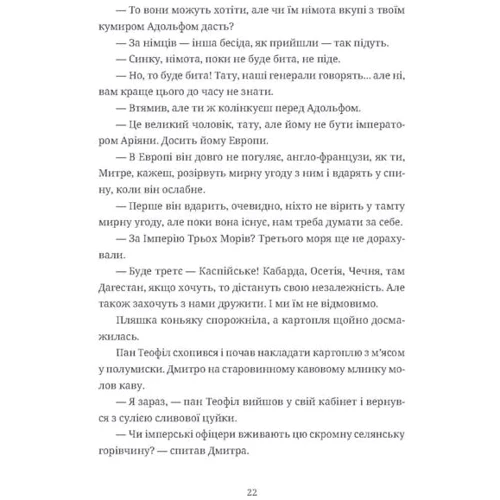 — То вони можуть хотіти, але чи їм німота вкупі з твоїм кумиром Адольфом дасть?

— За німців — інша бесіда, як прийшли — так підуть.

— Синку, німота, поки не буде бита, не піде.

— Но, то буде бита! Тату, наші генерали говорять... але ні, вам краще цього до часу не знати.

— Втямив, але ти ж колінкуєш перед Адольфом.

— Це великий чоловік, тату, але йому не бути імператором Аріяни. Досить йому Европи.

— В Европі він довго не погуляє, англо-французи, як ти, Митре, кажеш, розірвуть мирну угоду з ним і вдарять у спину, коли він ослабне.

— Перше він вдарить, очевидно, ніхто не вірить у тамту мирну угоду, але поки вона існує, нам треба думати за себе.

— За Імперію Трьох Морів? Третього моря ще не дорахували.

— Буде третє — Каспійське! Кабарда, Осетія, Чечня, там Дагестан, якщо хочуть, то дістануть свою незалежність. Але також захочуть з нами дружити. І ми їм не відмовимо.

Пляшка коньяку спорожніла, а картопля щойно досмажилась.

Пан Теофіл схопився і почав накладати картоплю з м'ясом у полумиски. Дмитро на старовинному кавовому млинку молов каву.

— Я зараз, — пан Теофіл вийшов у свій кабінет і вернувся з сулією сливової цуйки.

— Чи імперські офіцери вживають цю скромну селянську горівчину? — спитав Дмитра.

22